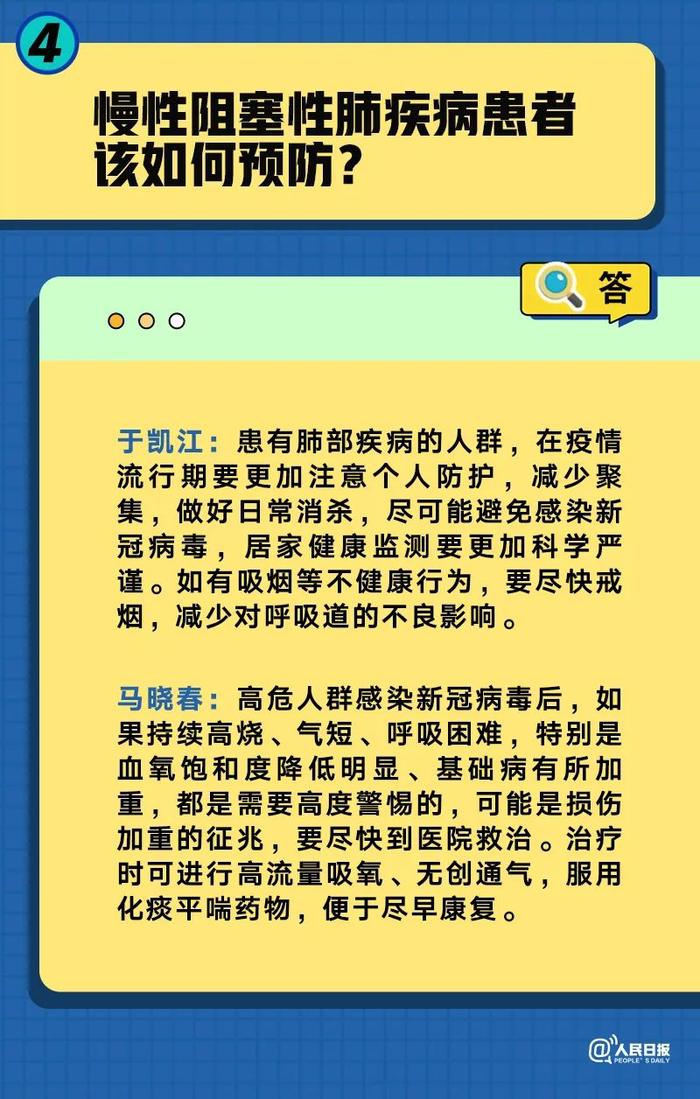 4

慢性阻塞性肺疾病患者该如何预防？

答

于凯江：患有肺部疾病的人群，在疫情流行期要更加注意个人防护，减少聚集，做好日常消杀，尽可能避免感染新冠病毒，居家健康监测要更加科学严谨。如有吸烟等不健康行为，要尽快戒烟，减少对呼吸道的不良影响。

马晓春：高危人群感染新冠病毒后，如果持续高烧、气短、呼吸困难，特别是血氧饱和度降低明显、基础病有所加重，都是需要高度警惕的，可能是损伤加重的征兆，要尽快到医院救治。治疗时可进行高流量吸氧、无创通气，服用化痰平喘药物，便于尽早康复。

@人民日报 PEOPLE'S DAILY